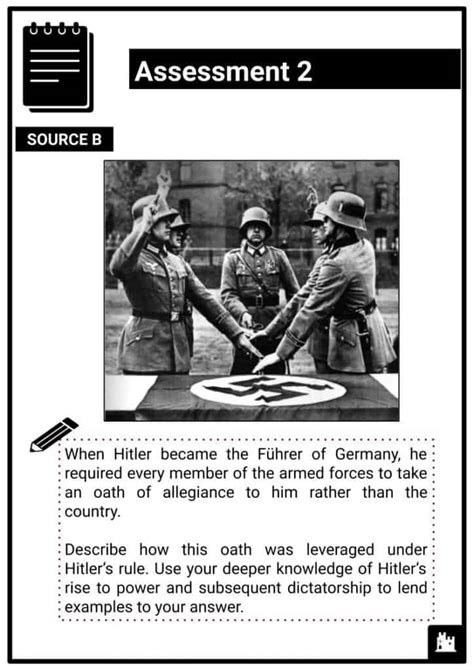 Assessment 2

SOURCE B

When Hitler became the Führer of Germany, he required every member of the armed forces to take an oath of allegiance to him rather than the country.

Describe how this oath was leveraged under Hitler's rule. Use your deeper knowledge of Hitler's rise to power and subsequent dictatorship to lend examples to your answer.